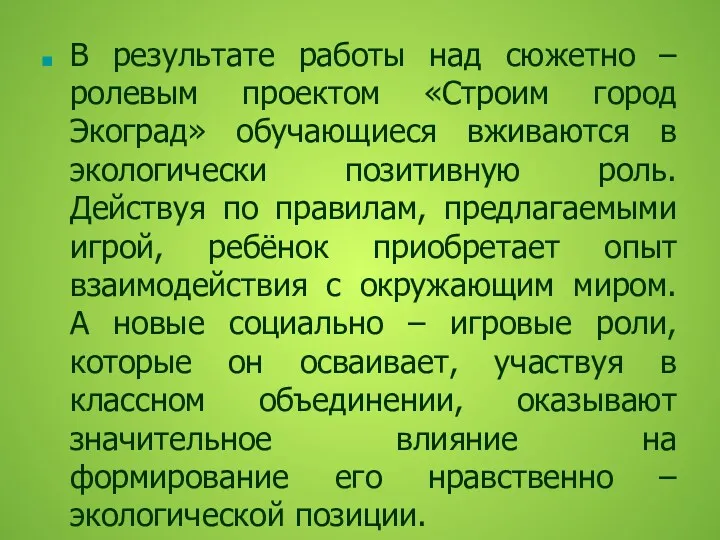 В результате работы над сюжетно – ролевым проектом «Строим город Экоград» обучающиеся вживаются в экологически позитивную роль. Действуя по правилам, предлагаемыми игрой, ребёнок приобретает опыт взаимодействия с окружающим миром. А новые социально – игровые роли, которые он осваивает, участвуя в классном объединении, оказывают значительное влияние на формирование его нравственно – экологической позиции.